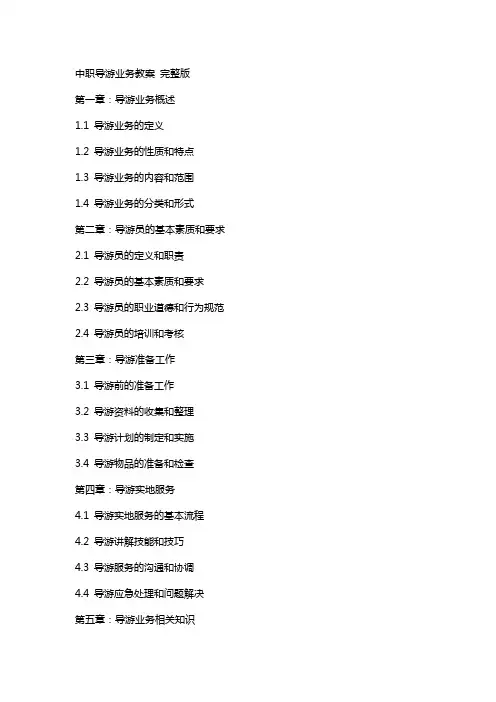 中职导游业务教案 完整版

第一章：导游业务概述

1.1 导游业务的定义

1.2 导游业务的性质和特点

1.3 导游业务的内容和范围

1.4 导游业务的分类和形式

第二章：导游员的基本素质和要求

2.1 导游员的定义和职责

2.2 导游员的基本素质和要求

2.3 导游员的职业道德和行为规范

2.4 导游员的培训和考核

第三章：导游准备工作

3.1 导游前的准备工作

3.2 导游资料的收集和整理

3.3 导游计划的制定和实施

3.4 导游物品的准备和检查

第四章：导游实地服务

4.1 导游实地服务的基本流程

4.2 导游讲解技能和技巧

4.3 导游服务的沟通和协调

4.4 导游应急处理和问题解决

第五章：导游业务相关知识